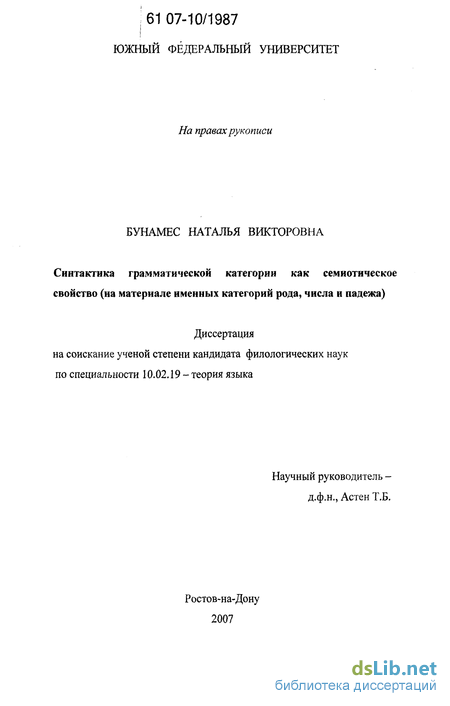 61 07-10/1987

ЮЖНЫЙ ФЕДЕРАЛЬНЫЙ УНИВЕРСИТЕТ

На правах рукописи

БУНАМЕС НАТАЛЬЯ ВИКТОРОВНА

Синтактика грамматической категории как семиотическое свойство (на материале именных категорий рода, числа и падежа)

Диссертация
на соискание ученой степени кандидата филологических наук
по специальности 10.02.19 – теория языка

Научный руководитель –
д.ф.н., Астен Т.Б.

Ростов-на-Дону
2007

dsLib.net
библиотека диссертаций